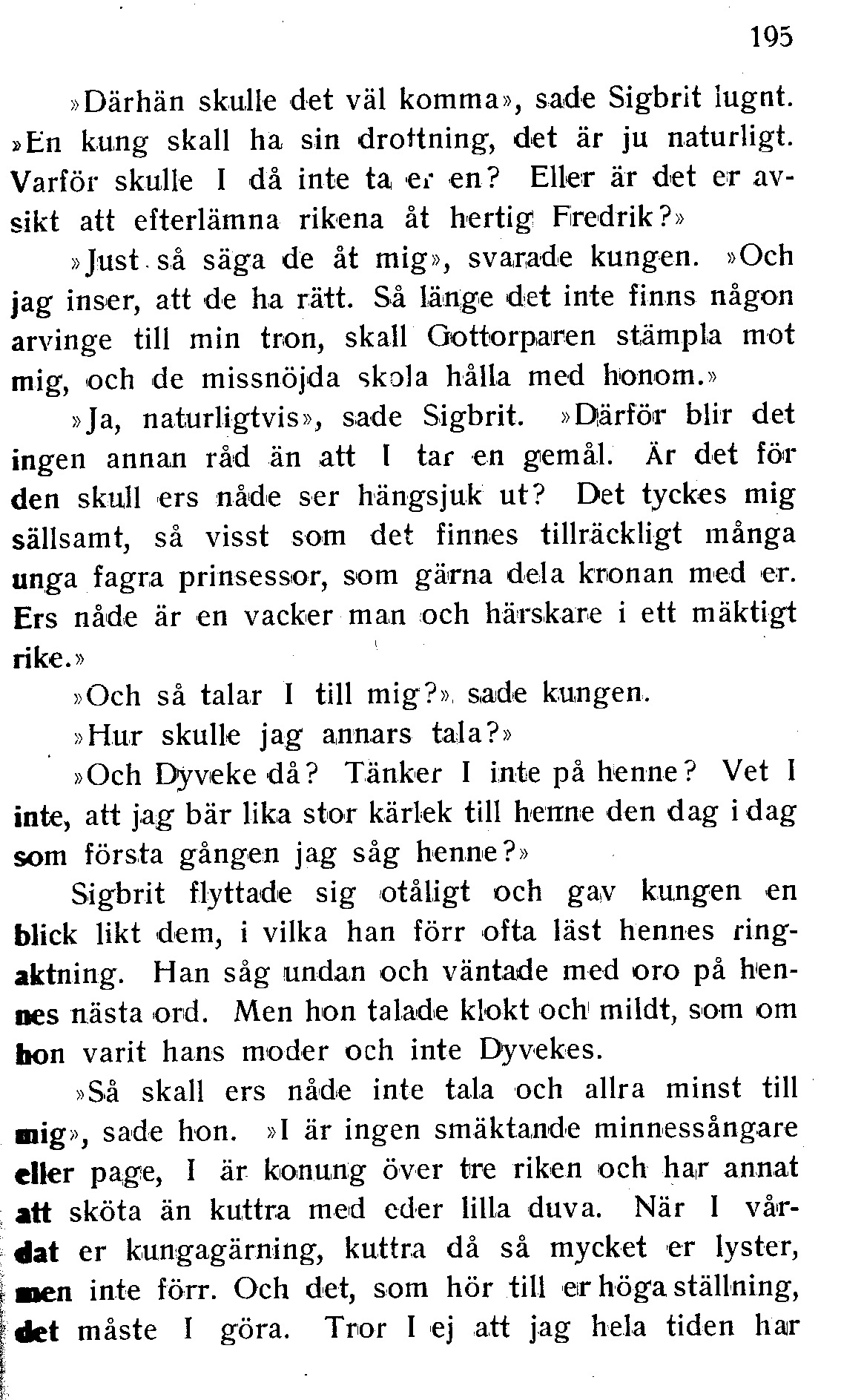 195

»Därhän skulle det väl komma», sade Sigbrit lugnt. »En kung skall ha sin drottning, det är ju naturligt. Varför skulle I då inte ta er en? Eller är det er avsikt att efterlämna rikena åt hertig Fredrik?»

»Just så säga de åt mig», svarade kungen. »Och jag inser, att de ha rätt. Så länge det inte finns någon arvinge till min tron, skall Gottorparen stämpla mot mig, och de missnöjda skola hålla med honom.»

»Ja, naturligtvis», sade Sigbrit. »Därför blir det ingen annan råd än att I tar en gemål. Är det för den skull ers nåde ser hängsjuk ut? Det tyckes mig sällsamt, så visst som det finnes tillräckligt många unga fagra prinsessor, som gärna dela kronan med er. Ers nåde är en vacker man och härskare i ett mäktigt rike.»

»Och så talar I till mig?», sade kungen.

»Hur skulle jag annars tala?»

»Och Dyveke då? Tänker I inte på henne? Vet I inte, att jag bär lika stor kärlek till henne den dag i dag som första gången jag såg henne?»

Sigbrit flyttade sig otåligt och gav kungen en blick likt dem, i vilka han förr ofta läst hennes ringaktning. Han såg undan och väntade med oro på hennes nästa ord. Men hon talade klokt och mildt, som om hon varit hans moder och inte Dyvekes.

»Så skall ers nåde inte tala och allra minst till mig», sade hon. »I är ingen smäktande minnessångare eller page, I är konung över tre riken och har annat att sköta än kuttra med eder lilla duva. När I vårdat er kungagärning, kuttra då så mycket er lyster, men inte förr. Och det, som hör till er höga ställning, det måste I göra. Tror I ej att jag hela tiden har